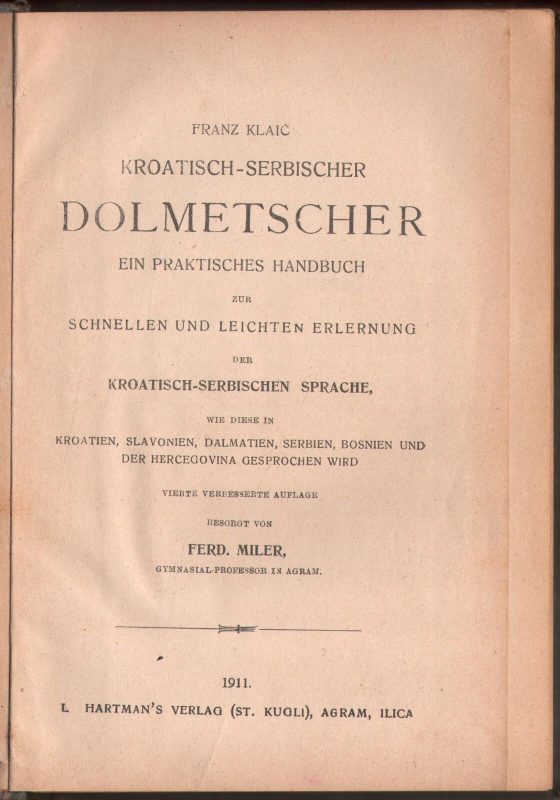 FRANZ KLAIĆ

KROATISCH-SERBISCHER

DOLMETSCHER

EIN PRAKTISCHES HANDBUCH

ZUR

SCHNELLEN UND LEICHTEN ERLERNUNG

DER

KROATISCH-SERBISCHEN SPRACHE,

WIE DIESE IN

KROATIEN, SLAVONIEN, DALMATIEN, SERBIEN, BOSNIEN UND DER HERCEGOVINA GESPROCHEN WIRD

VIERTE VERBESSERTE AUFLAGE

BESORGT VON

FERD. MILER,

GYMNASIAL-PROFESSOR IN AGRAM.

1911.

L. HARTMAN'S VERLAG (ST. KUGLI), AGRAM, ILICA